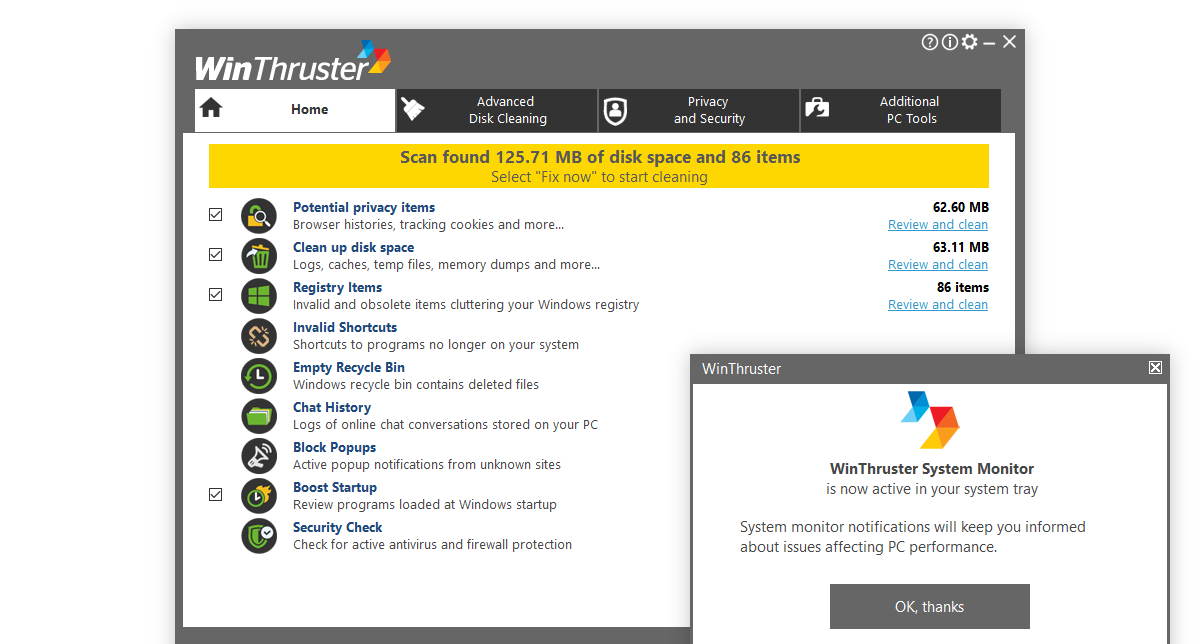 WinThruster

Home

Advanced Disk Cleaning

Privacy and Security

Additional PC Tools

Scan found 125.71 MB of disk space and 86 items
Select "Fix now" to start cleaning

Potential privacy items
Browser histories, tracking cookies and more...
62.60 MB
Review and clean

Clean up disk space
Logs, caches, temp files, memory dumps and more...
63.11 MB
Review and clean

Registry Items
Invalid and obsolete items cluttering your Windows registry
86 items
Review and clean

Invalid Shortcuts
Shortcuts to programs no longer on your system

Empty Recycle Bin
Windows recycle bin contains deleted files

Chat History
Logs of online chat conversations stored on your PC

Block Popups
Active popup notifications from unknown sites

Boost Startup
Review programs loaded at Windows startup

Security Check
Check for active antivirus and firewall protection

WinThruster

WinThruster System Monitor
is now active in your system tray

System monitor notifications will keep you informed about issues affecting PC performance.

OK, thanks